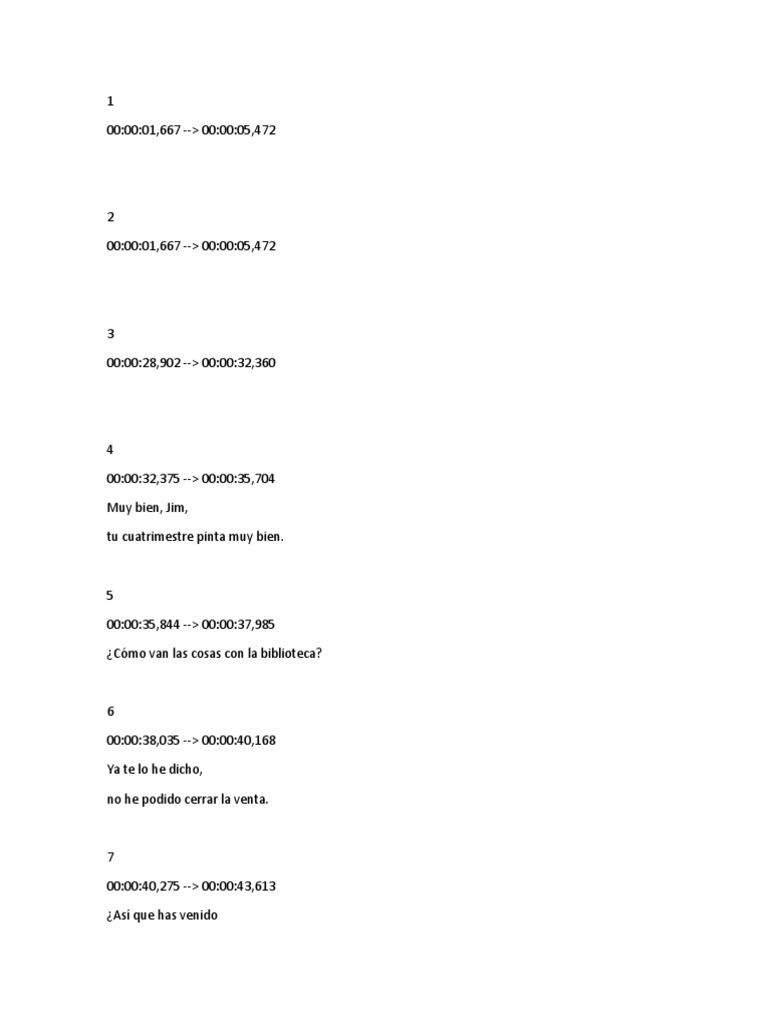 1

00:00:01,667 --> 00:00:05,472

2

00:00:01,667 --> 00:00:05,472

3

00:00:28,902 --> 00:00:32,360

4

00:00:32,375 --> 00:00:35,704

Muy bien, Jim,

tu cuatrimestre pinta muy bien.

5

00:00:35,844 --> 00:00:37,985

¿Cómo van las cosas con la biblioteca?

6

00:00:38,035 --> 00:00:40,168

Ya te lo he dicho,

no he podido cerrar la venta.

7

00:00:40,275 --> 00:00:43,613

¿Así que has venido